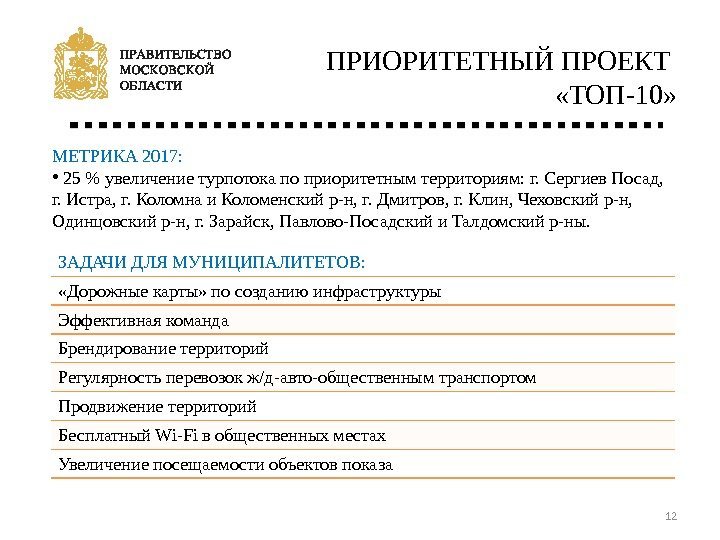 ПРАВИТЕЛЬСТВО МОСКОВСКОЙ ОБЛАСТИ

ПРИОРИТЕТНЫЙ ПРОЕКТ «ТОП-10»

МЕТРИКА 2017:
• 25 % увеличение турпотока по приоритетным территориям: г. Сергиев Посад, г. Истра, г. Коломна и Коломенский р-н, г. Дмитров, г. Клин, Чеховский р-н, Одинцовский р-н, г. Зарайск, Павлово-Посадский и Талдомский р-ны.

| ЗАДАЧИ ДЛЯ МУНИЦИПАЛИТЕТОВ: |
|---|
| «Дорожные карты» по созданию инфраструктуры |
| Эффективная команда |
| Брендирование территорий |
| Регулярность перевозок ж/д-авто-общественным транспортом |
| Продвижение территорий |
| Бесплатный Wi-Fi в общественных местах |
| Увеличение посещаемости объектов показа |

12